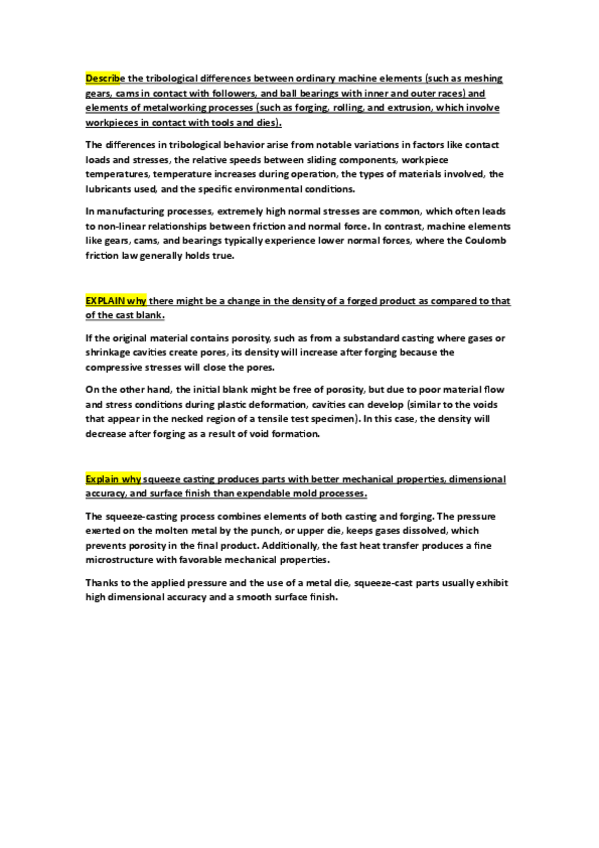 Describe the tribological differences between ordinary machine elements (such as meshing gears, cams in contact with followers, and ball bearings with inner and outer races) and elements of metalworking processes (such as forging, rolling, and extrusion, which involve workpieces in contact with tools and dies).

The differences in tribological behavior arise from notable variations in factors like contact loads and stresses, the relative speeds between sliding components, workpiece temperatures, temperature increases during operation, the types of materials involved, the lubricants used, and the specific environmental conditions.

In manufacturing processes, extremely high normal stresses are common, which often leads to non-linear relationships between friction and normal force. In contrast, machine elements like gears, cams, and bearings typically experience lower normal forces, where the Coulomb friction law generally holds true.

EXPLAIN why there might be a change in the density of a forged product as compared to that of the cast blank.

If the original material contains porosity, such as from a substandard casting where gases or shrinkage cavities create pores, its density will increase after forging because the compressive stresses will close the pores.

On the other hand, the initial blank might be free of porosity, but due to poor material flow and stress conditions during plastic deformation, cavities can develop (similar to the voids that appear in the necked region of a tensile test specimen). In this case, the density will decrease after forging as a result of void formation.

Explain why squeeze casting produces parts with better mechanical properties, dimensional accuracy, and surface finish than expendable mold processes.

The squeeze-casting process combines elements of both casting and forging. The pressure exerted on the molten metal by the punch, or upper die, keeps gases dissolved, which prevents porosity in the final product. Additionally, the fast heat transfer produces a fine microstructure with favorable mechanical properties.

Thanks to the applied pressure and the use of a metal die, squeeze-cast parts usually exhibit high dimensional accuracy and a smooth surface finish.